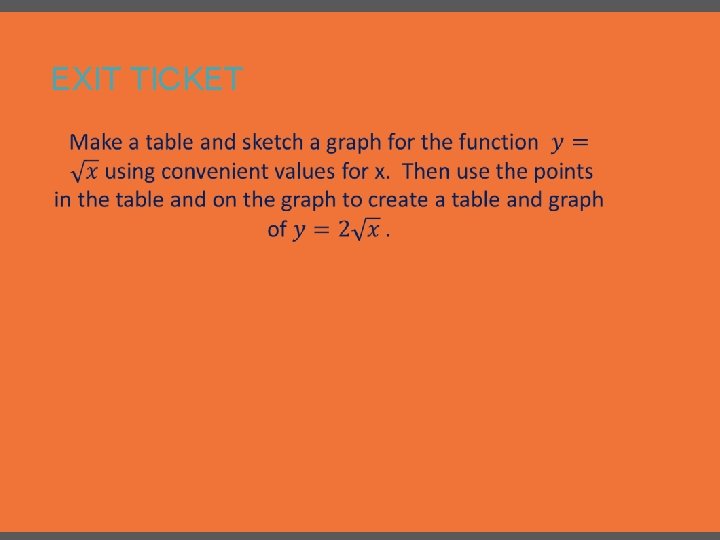 EXIT TICKET

Make a table and sketch a graph for the function $y = \sqrt{x}$ using convenient values for x. Then use the points in the table and on the graph to create a table and graph of $y = 2\sqrt{x}$ .